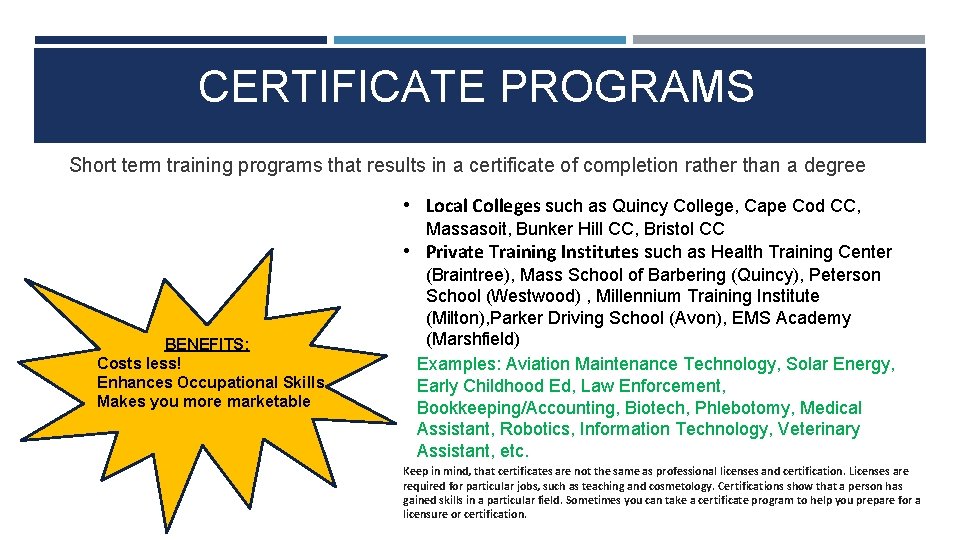 CERTIFICATE PROGRAMS

Short term training programs that results in a certificate of completion rather than a degree

BENEFITS:
Costs less!
Enhances Occupational Skills
Makes you more marketable

• Local Colleges such as Quincy College, Cape Cod CC, Massasoit, Bunker Hill CC, Bristol CC
• Private Training Institutes such as Health Training Center (Braintree), Mass School of Barbering (Quincy), Peterson School (Westwood) , Millennium Training Institute (Milton),Parker Driving School (Avon), EMS Academy (Marshfield)

Examples: Aviation Maintenance Technology, Solar Energy, Early Childhood Ed, Law Enforcement, Bookkeeping/Accounting, Biotech, Phlebotomy, Medical Assistant, Robotics, Information Technology, Veterinary Assistant, etc.

Keep in mind, that certificates are not the same as professional licenses and certification. Licenses are required for particular jobs, such as teaching and cosmetology. Certifications show that a person has gained skills in a particular field. Sometimes you can take a certificate program to help you prepare for a licensure or certification.